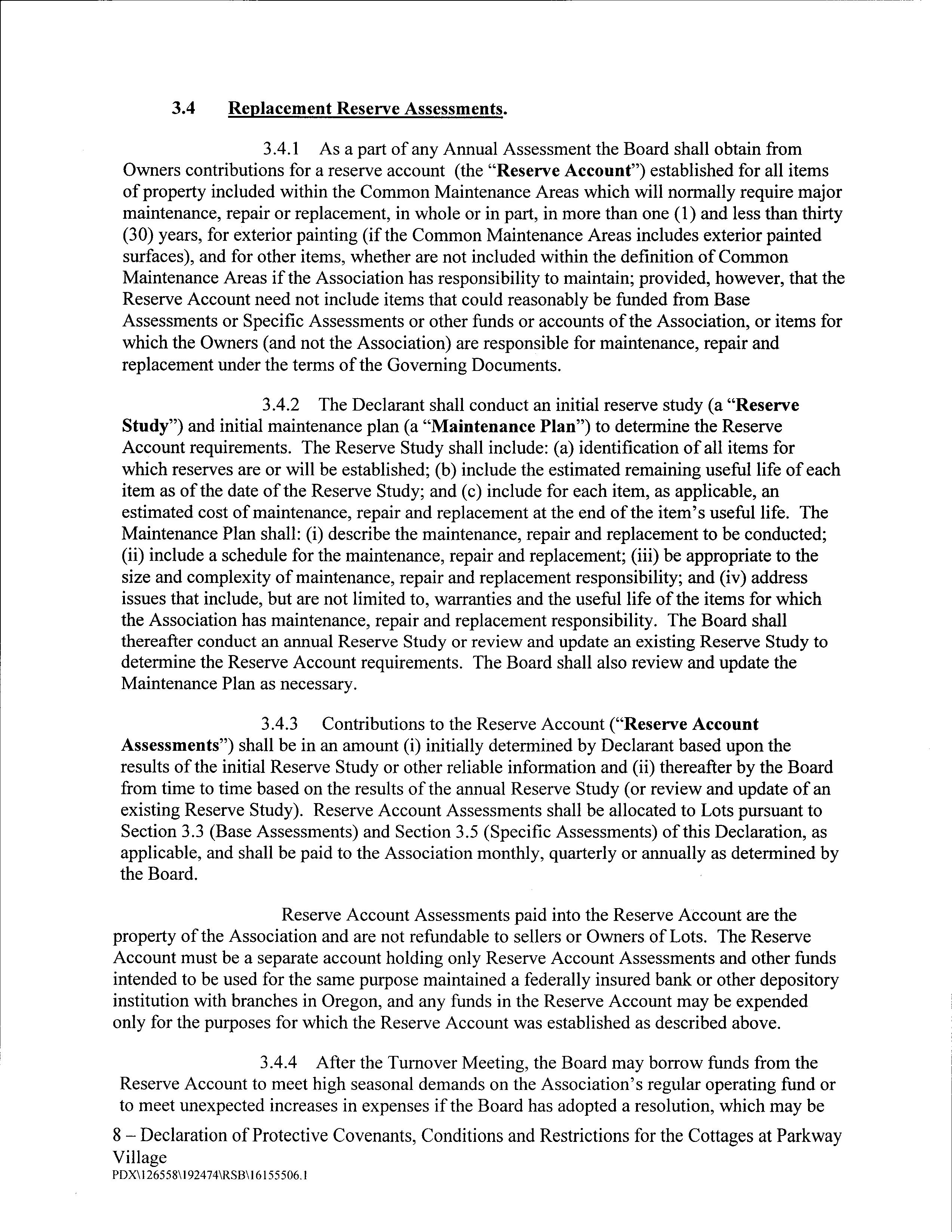 3.4 Replacement Reserve Assessments.

3.4.1 As a part of any Annual Assessment the Board shall obtain from Owners contributions for a reserve account (the "Reserve Account") established for all items of property included within the Common Maintenance Areas which will normally require major maintenance, repair or replacement, in whole or in part, in more than one (1) and less than thirty (30) years, for exterior painting (if the Common Maintenance Areas includes exterior painted surfaces), and for other items, whether are not included within the definition of Common Maintenance Areas if the Association has responsibility to maintain; provided, however, that the Reserve Account need not include items that could reasonably be funded from Base Assessments or Specific Assessments or other funds or accounts of the Association, or items for which the Owners (and not the Association) are responsible for maintenance, repair and replacement under the terms of the Governing Documents.

3.4.2 The Declarant shall conduct an initial reserve study (a "Reserve Study") and initial maintenance plan (a "Maintenance Plan") to determine the Reserve Account requirements. The Reserve Study shall include: (a) identification of all items for which reserves are or will be established; (b) include the estimated remaining useful life of each item as of the date of the Reserve Study; and (c) include for each item, as applicable, an estimated cost of maintenance, repair and replacement at the end of the item's useful life. The Maintenance Plan shall: (i) describe the maintenance, repair and replacement to be conducted; (ii) include a schedule for the maintenance, repair and replacement; (iii) be appropriate to the size and complexity of maintenance, repair and replacement responsibility; and (iv) address issues that include, but are not limited to, warranties and the useful life of the items for which the Association has maintenance, repair and replacement responsibility. The Board shall thereafter conduct an annual Reserve Study or review and update an existing Reserve Study to determine the Reserve Account requirements. The Board shall also review and update the Maintenance Plan as necessary.

3.4.3 Contributions to the Reserve Account ("Reserve Account Assessments") shall be in an amount (i) initially determined by Declarant based upon the results of the initial Reserve Study or other reliable information and (ii) thereafter by the Board from time to time based on the results of the annual Reserve Study (or review and update of an existing Reserve Study). Reserve Account Assessments shall be allocated to Lots pursuant to Section 3.3 (Base Assessments) and Section 3.5 (Specific Assessments) of this Declaration, as applicable, and shall be paid to the Association monthly, quarterly or annually as determined by the Board.

Reserve Account Assessments paid into the Reserve Account are the property of the Association and are not refundable to sellers or Owners of Lots. The Reserve Account must be a separate account holding only Reserve Account Assessments and other funds intended to be used for the same purpose maintained a federally insured bank or other depository institution with branches in Oregon, and any funds in the Reserve Account may be expended only for the purposes for which the Reserve Account was established as described above.

3.4.4 After the Turnover Meeting, the Board may borrow funds from the Reserve Account to meet high seasonal demands on the Association's regular operating fund or to meet unexpected increases in expenses if the Board has adopted a resolution, which may be

8 – Declaration of Protective Covenants, Conditions and Restrictions for the Cottages at Parkway Village
PDX\126558\192474\RSB\16155506.1